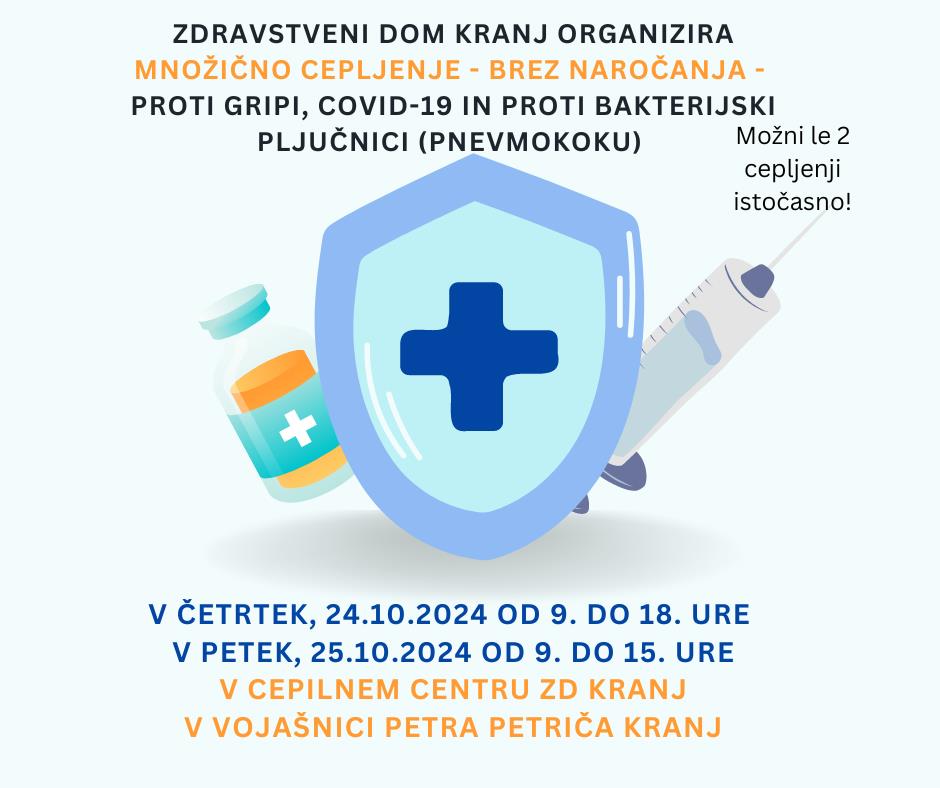 ZDRAVSTVENI DOM KRANJ ORGANIZIRA
MNOŽIČNO CEPLJENJE - BREZ NAROČANJA -
PROTI GRIPI, COVID-19 IN PROTI BAKTERIJSKI PLJUČNICI (PNEVMOKOKU)

Možni le 2 cepljenji istočasno!

V ČETRTEK, 24.10.2024 OD 9. DO 18. URE
V PETEK, 25.10.2024 OD 9. DO 15. URE
V CEPILNEM CENTRU ZD KRANJ
V VOJAŠNICI PETRA PETRIČA KRANJ